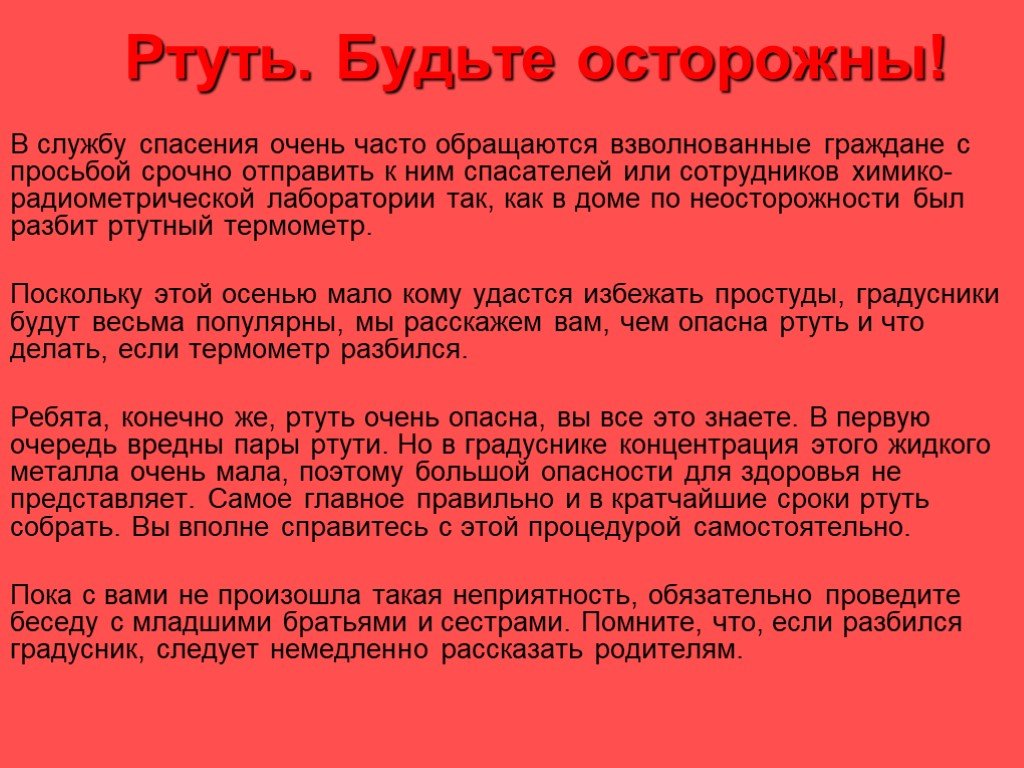 Ртуть. Будьте осторожны!

В службу спасения очень часто обращаются взволнованные граждане с просьбой срочно отправить к ним спасателей или сотрудников химико-радиометрической лаборатории так, как в доме по неосторожности был разбит ртутный термометр.

Поскольку этой осенью мало кому удастся избежать простуды, градусники будут весьма популярны, мы расскажем вам, чем опасна ртуть и что делать, если термометр разбился.

Ребята, конечно же, ртуть очень опасна, вы все это знаете. В первую очередь вредны пары ртути. Но в градуснике концентрация этого жидкого металла очень мала, поэтому большой опасности для здоровья не представляет. Самое главное правильно и в кратчайшие сроки ртуть собрать. Вы вполне справитесь с этой процедурой самостоятельно.

Пока с вами не произошла такая неприятность, обязательно проведите беседу с младшими братьями и сестрами. Помните, что, если разбился градусник, следует немедленно рассказать родителям.